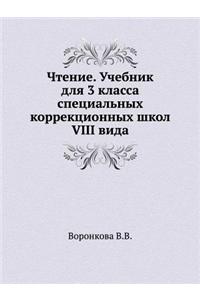 Чтение. Учебник для 3 класса специальных коррекционных школ VIII вида

Воронкова В.В.